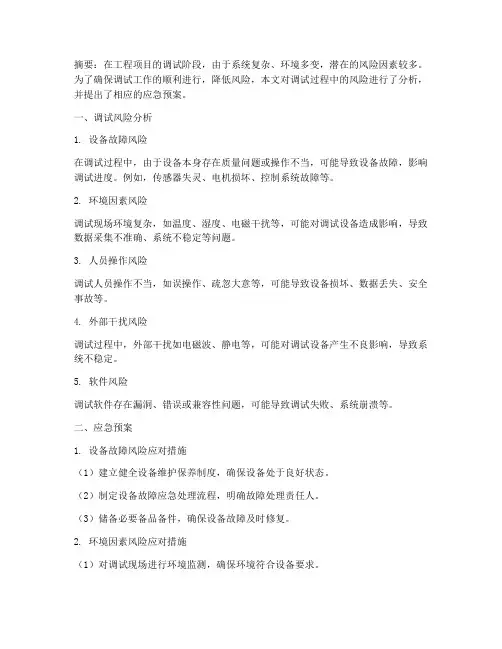 摘要：在工程项目的调试阶段，由于系统复杂、环境多变，潜在的风险因素较多。为了确保调试工作的顺利进行，降低风险，本文对调试过程中的风险进行了分析，并提出了相应的应急预案。

一、调试风险分析

1. 设备故障风险

在调试过程中，由于设备本身存在质量问题或操作不当，可能导致设备故障，影响调试进度。例如，传感器失灵、电机损坏、控制系统故障等。

2. 环境因素风险

调试现场环境复杂，如温度、湿度、电磁干扰等，可能对调试设备造成影响，导致数据采集不准确、系统不稳定等问题。

3. 人员操作风险

调试人员操作不当，如误操作、疏忽大意等，可能导致设备损坏、数据丢失、安全事故等。

4. 外部干扰风险

调试过程中，外部干扰如电磁波、静电等，可能对调试设备产生不良影响，导致系统不稳定。

5. 软件风险

调试软件存在漏洞、错误或兼容性问题，可能导致调试失败、系统崩溃等。

二、应急预案

1. 设备故障风险应对措施

（1）建立健全设备维护保养制度，确保设备处于良好状态。

（2）制定设备故障应急处理流程，明确故障处理责任人。

（3）储备必要备品备件，确保设备故障及时修复。

2. 环境因素风险应对措施

（1）对调试现场进行环境监测，确保环境符合设备要求。